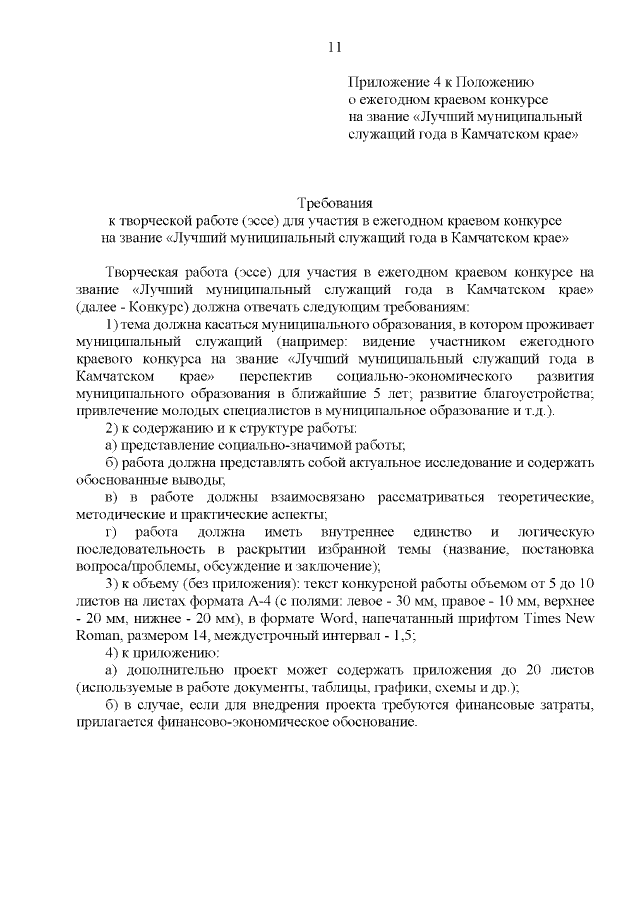 11

Приложение 4 к Положению
о ежегодном краевом конкурсе
на звание «Лучший муниципальный
служащий года в Камчатском крае»

Требования
к творческой работе (эссе) для участия в ежегодном краевом конкурсе
на звание «Лучший муниципальный служащий года в Камчатском крае»

Творческая работа (эссе) для участия в ежегодном краевом конкурсе на звание «Лучший муниципальный служащий года в Камчатском крае» (далее - Конкурс) должна отвечать следующим требованиям:

1) тема должна касаться муниципального образования, в котором проживает муниципальный служащий (например: видение участником ежегодного краевого конкурса на звание «Лучший муниципальный служащий года в Камчатском крае» перспектив социально-экономического развития муниципального образования в ближайшие 5 лет; развитие благоустройства; привлечение молодых специалистов в муниципальное образование и т.д.).

2) к содержанию и к структуре работы:

а) представление социально-значимой работы;

б) работа должна представлять собой актуальное исследование и содержать обоснованные выводы;

в) в работе должны взаимосвязано рассматриваться теоретические, методические и практические аспекты;

г) работа должна иметь внутреннее единство и логическую последовательность в раскрытии избранной темы (название, постановка вопроса/проблемы, обсуждение и заключение);

3) к объему (без приложения): текст конкурсной работы объемом от 5 до 10 листов на листах формата А-4 (с полями: левое - 30 мм, правое - 10 мм, верхнее - 20 мм, нижнее - 20 мм), в формате Word, напечатанный шрифтом Times New Roman, размером 14, междустрочный интервал - 1,5;

4) к приложению:

а) дополнительно проект может содержать приложения до 20 листов (используемые в работе документы, таблицы, графики, схемы и др.);

б) в случае, если для внедрения проекта требуются финансовые затраты, прилагается финансово-экономическое обоснование.